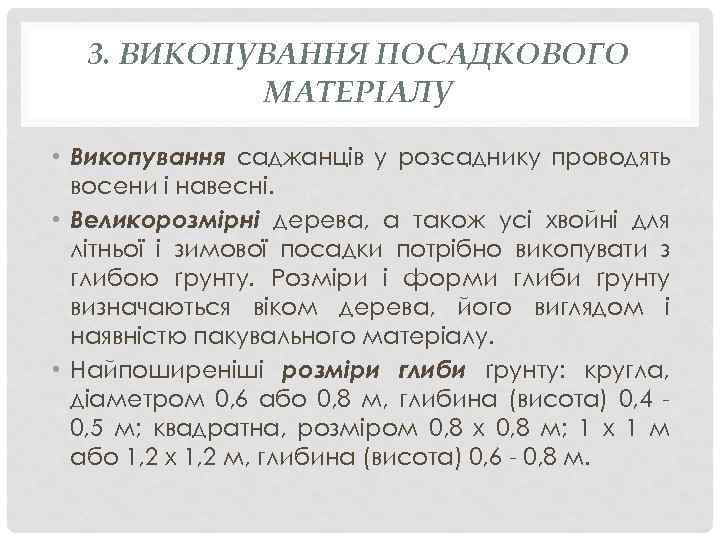 3. ВИКОПУВАННЯ ПОСАДКОВОГО МАТЕРІАЛУ

• Викопування саджанців у розсаднику проводять восени і навесні.

• Великорозмірні дерева, а також усі хвойні для літньої і зимової посадки потрібно викопувати з глибою ґрунту. Розміри і форми глиби ґрунту визначаються віком дерева, його виглядом і наявністю пакувального матеріалу.

• Найпоширеніші розміри глиби ґрунту: кругла, діаметром 0,6 або 0,8 м, глибина (висота) 0,4 - 0,5 м; квадратна, розміром 0,8 х 0,8 м; 1 х 1 м або 1,2 х 1,2 м, глибина (висота) 0,6 - 0,8 м.